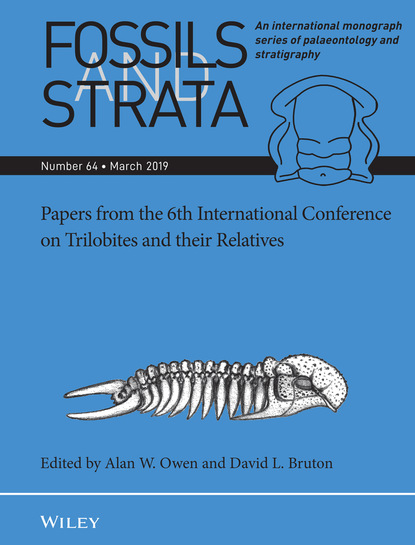 FOSSILS AND STRATA

An international monograph series of palaeontology and stratigraphy

Number 64 • March 2019

Papers from the 6th International Conference on Trilobites and their Relatives

Edited by Alan W. Owen and David L. Bruton

WILEY